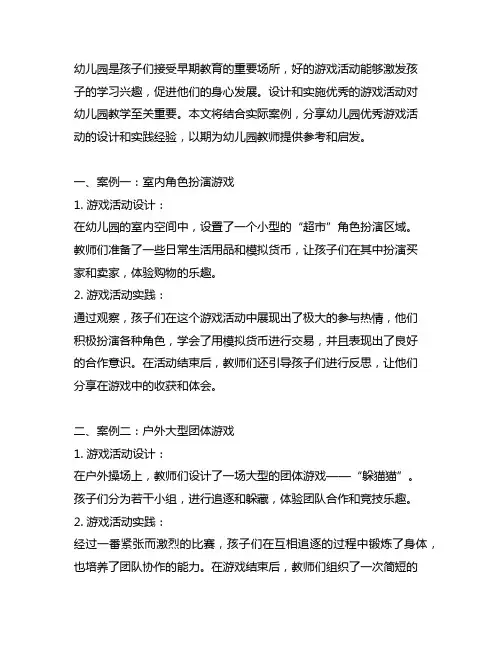 幼儿园是孩子们接受早期教育的重要场所，好的游戏活动能够激发孩子的学习兴趣，促进他们的身心发展。设计和实施优秀的游戏活动对幼儿园教学至关重要。本文将结合实际案例，分享幼儿园优秀游戏活动的设计和实践经验，以期为幼儿园教师提供参考和启发。

一、案例一：室内角色扮演游戏
1. 游戏活动设计：
在幼儿园的室内空间中，设置了一个小型的“超市”角色扮演区域。教师们准备了一些日常生活用品和模拟货币，让孩子们在其中扮演买家和卖家，体验购物的乐趣。
2. 游戏活动实践：
通过观察，孩子们在这个游戏活动中展现出了极大的参与热情，他们积极扮演各种角色，学会了用模拟货币进行交易，并且表现出了良好的合作意识。在活动结束后，教师们还引导孩子们进行反思，让他们分享在游戏中的收获和体会。

二、案例二：户外大型团体游戏
1. 游戏活动设计：
在户外操场上，教师们设计了一场大型的团体游戏——“躲猫猫”。孩子们分为若干小组，进行追逐和躲藏，体验团队合作和竞技乐趣。
2. 游戏活动实践：
经过一番紧张而激烈的比赛，孩子们在互相追逐的过程中锻炼了身体，也培养了团队协作的能力。在游戏结束后，教师们组织了一次简短的